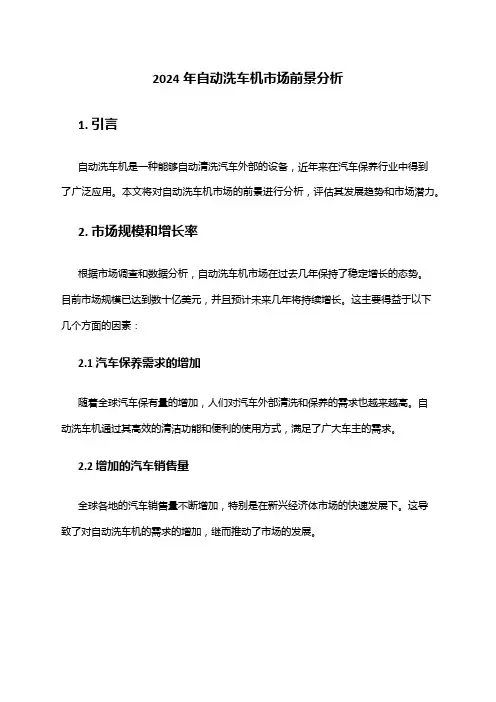 2024 年自动洗车机市场前景分析

1. 引言

自动洗车机是一种能够自动清洗汽车外部的设备，近年来在汽车保养行业中得到了广泛应用。本文将对自动洗车机市场的前景进行分析，评估其发展趋势和市场潜力。

2. 市场规模和增长率

根据市场调查和数据分析，自动洗车机市场在过去几年保持了稳定增长的态势。目前市场规模已达到数十亿美元，并且预计未来几年将持续增长。这主要得益于以下几个方面的因素：

2.1 汽车保养需求的增加

随着全球汽车保有量的增加，人们对汽车外部清洗和保养的需求也越来越高。自动洗车机通过其高效的清洁功能和便利的使用方式，满足了广大车主的需求。

2.2 增加的汽车销售量

全球各地的汽车销售量不断增加，特别是在新兴经济体市场的快速发展下。这导致了对自动洗车机的需求的增加，继而推动了市场的发展。